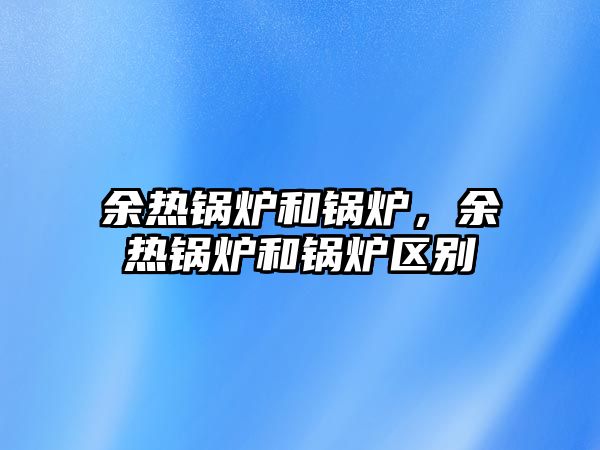 余热锅炉和锅炉，余热锅炉和锅炉区别